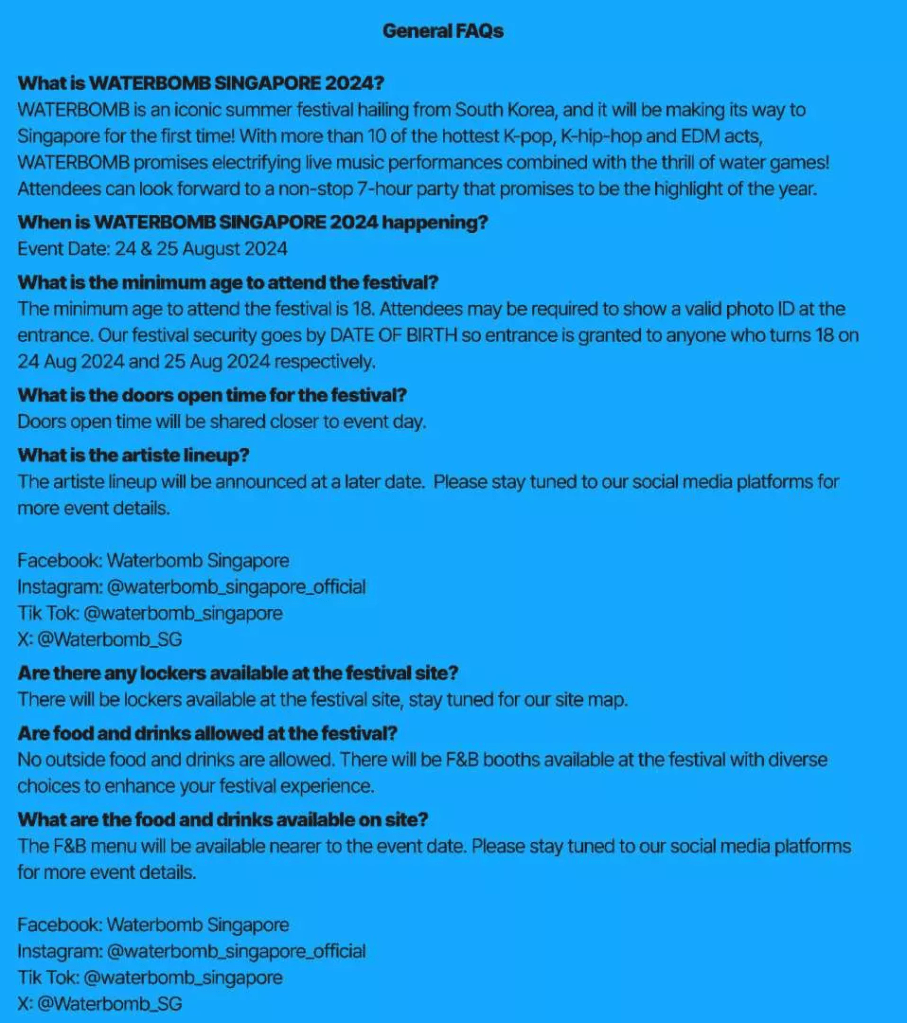 General FAQs

What is WATERBOMB SINGAPORE 2024?
WATERBOMB is an iconic summer festival hailing from South Korea, and it will be making its way to Singapore for the first time! With more than 10 of the hottest K-pop, K-hip-hop and EDM acts, WATERBOMB promises electrifying live music performances combined with the thrill of water games! Attendees can look forward to a non-stop 7-hour party that promises to be the highlight of the year.

When is WATERBOMB SINGAPORE 2024 happening?
Event Date: 24 & 25 August 2024

What is the minimum age to attend the festival?
The minimum age to attend the festival is 18. Attendees may be required to show a valid photo ID at the entrance. Our festival security goes by DATE OF BIRTH so entrance is granted to anyone who turns 18 on 24 Aug 2024 and 25 Aug 2024 respectively.

What is the doors open time for the festival?
Doors open time will be shared closer to event day.

What is the artiste lineup?
The artiste lineup will be announced at a later date. Please stay tuned to our social media platforms for more event details.

Facebook: Waterbomb Singapore
Instagram: @waterbomb_singapore_official
Tik Tok: @waterbomb_singapore
X: @Waterbomb_SG

Are there any lockers available at the festival site?
There will be lockers available at the festival site, stay tuned for our site map.

Are food and drinks allowed at the festival?
No outside food and drinks are allowed. There will be F&B booths available at the festival with diverse choices to enhance your festival experience.

What are the food and drinks available on site?
The F&B menu will be available nearer to the event date. Please stay tuned to our social media platforms for more event details.

Facebook: Waterbomb Singapore
Instagram: @waterbomb_singapore_official
Tik Tok: @waterbomb_singapore
X: @Waterbomb_SG